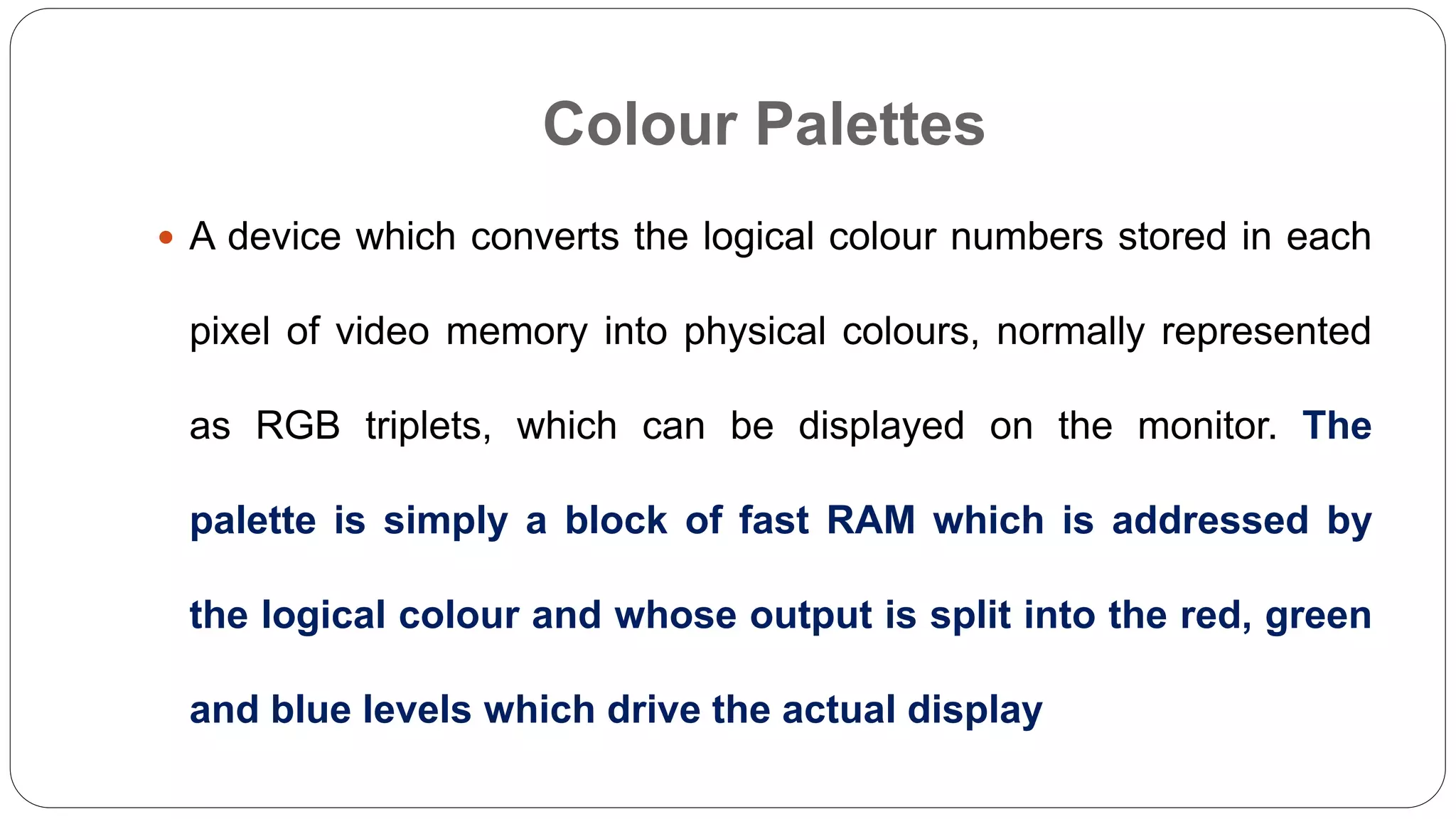 Colour Palettes

• A device which converts the logical colour numbers stored in each pixel of video memory into physical colours, normally represented as RGB triplets, which can be displayed on the monitor. The palette is simply a block of fast RAM which is addressed by the logical colour and whose output is split into the red, green and blue levels which drive the actual display